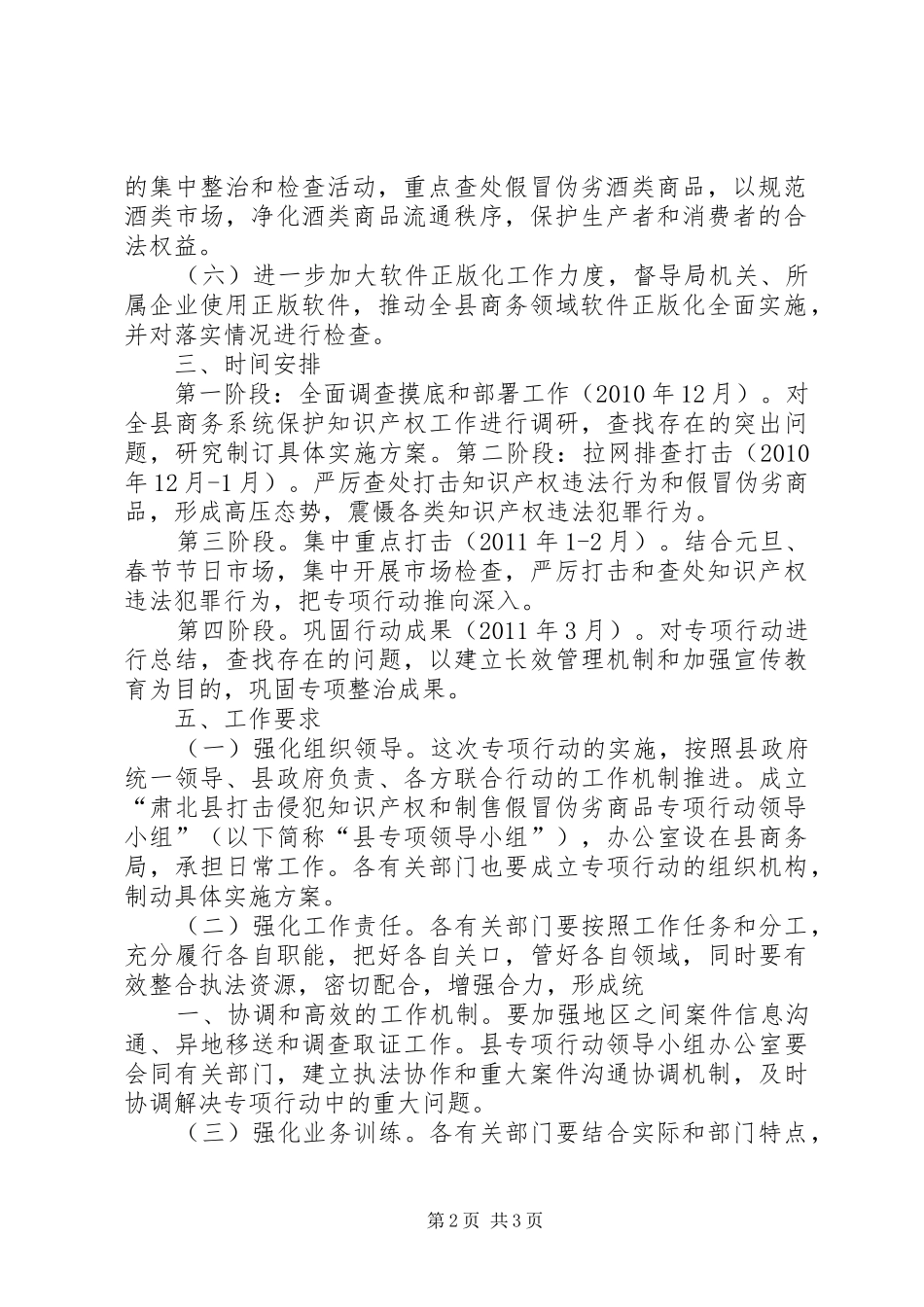 的集中整治和检查活动，重点查处假冒伪劣酒类商品，以规范酒类市场，净化酒类商品流通秩序，保护生产者和消费者的合法权益。

（六）进一步加大软件正版化工作力度，督导局机关、所属企业使用正版软件，推动全县商务领域软件正版化全面实施，并对落实情况进行检查。

三、时间安排

第一阶段：全面调查摸底和部署工作（2010年12月）。对全县商务系统保护知识产权工作进行调研，查找存在的突出问题，研究制订具体实施方案。第二阶段：拉网排查打击（2010年12月-1月）。严厉查处打击知识产权违法行为和假冒伪劣商品，形成高压态势，震慑各类知识产权违法犯罪行为。

第三阶段。集中重点打击（2011年1-2月）。结合元旦、春节节日市场，集中开展市场检查，严厉打击和查处知识产权违法犯罪行为，把专项行动推向深入。

第四阶段。巩固行动成果（2011年3月）。对专项行动进行总结，查找存在的问题，以建立长效管理机制和加强宣传教育为目的，巩固专项整治成果。

五、工作要求

（一）强化组织领导。这次专项行动的实施，按照县政府统一领导、县政府负责、各方联合行动的工作机制推进。成立“肃北县打击侵犯知识产权和制售假冒伪劣商品专项行动领导小组”（以下简称“县专项领导小组”），办公室设在县商务局，承担日常工作。各有关部门也要成立专项行动的组织机构，制动具体实施方案。

（二）强化工作责任。各有关部门要按照工作任务和分工，充分履行各自职能，把好各自关口，管好各自领域，同时要有效整合执法资源，密切配合，增强合力，形成统

一、协调和高效的工作机制。要加强地区之间案件信息沟通、异地移送和调查取证工作。县专项行动领导小组办公室要会同有关部门，建立执法协作和重大案件沟通协调机制，及时协调解决专项行动中的重大问题。

（三）强化业务训练。各有关部门要结合实际和部门特点，

第2页 共3页